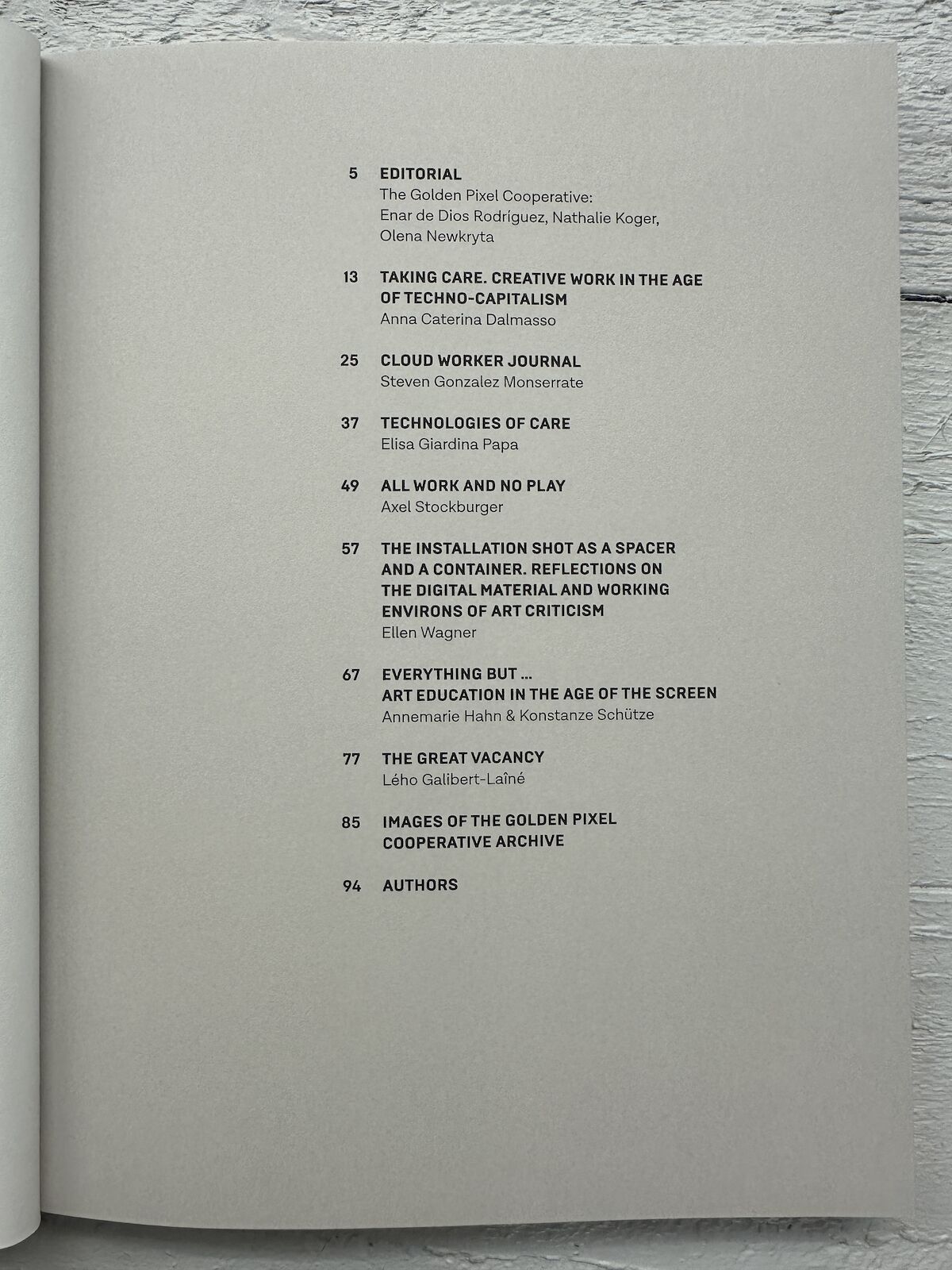 5 EDITORIAL
The Golden Pixel Cooperative:
Enar de Dios Rodríguez, Nathalie Koger, Olena Newkryta

13 TAKING CARE. CREATIVE WORK IN THE AGE OF TECHNO-CAPITALISM
Anna Caterina Dalmasso

25 CLOUD WORKER JOURNAL
Steven Gonzalez Monserrate

37 TECHNOLOGIES OF CARE
Elisa Giardina Papa

49 ALL WORK AND NO PLAY
Axel Stockburger

57 THE INSTALLATION SHOT AS A SPACER AND A CONTAINER. REFLECTIONS ON THE DIGITAL MATERIAL AND WORKING ENVIRONS OF ART CRITICISM
Ellen Wagner

67 EVERYTHING BUT ...
ART EDUCATION IN THE AGE OF THE SCREEN
Annemarie Hahn & Konstanze Schütze

77 THE GREAT VACANCY
Lého Galibert-Laîné

85 IMAGES OF THE GOLDEN PIXEL COOPERATIVE ARCHIVE

94 AUTHORS